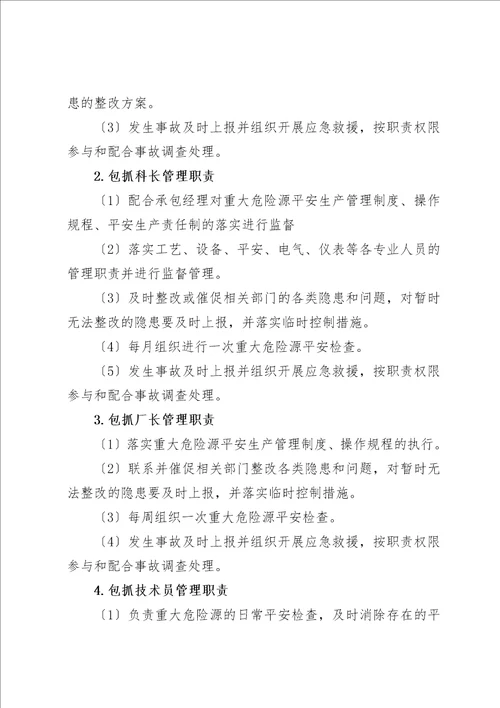 患的整改方案。

〔3〕发生事故及时上报并组织开展应急救援，按职责权限参与和配合事故调查处理。

2.包抓科长管理职责

〔1〕配合承包经理对重大危险源平安生产管理制度、操作规程、平安生产责任制的落实进行监督

〔2〕落实工艺、设备、平安、电气、仪表等各专业人员的管理职责并进行监督管理。

〔3〕及时整改或催促相关部门的各类隐患和问题，对暂时无法整改的隐患要及时上报，并落实临时控制措施。

〔4〕每月组织进行一次重大危险源平安检查。

〔5〕发生事故及时上报并组织开展应急救援，按职责权限参与和配合事故调查处理。

3.包抓厂长管理职责

〔1〕落实重大危险源平安生产管理制度、操作规程的执行。

〔2〕联系并催促相关部门整改各类隐患和问题，对暂时无法整改的隐患要及时上报，并落实临时控制措施。

〔3〕每周组织一次重大危险源平安检查。

〔4〕发生事故及时上报并组织开展应急救援，按职责权限参与和配合事故调查处理。

4.包抓技术员管理职责

〔1〕负责重大危险源的日常平安检查，及时消除存在的平